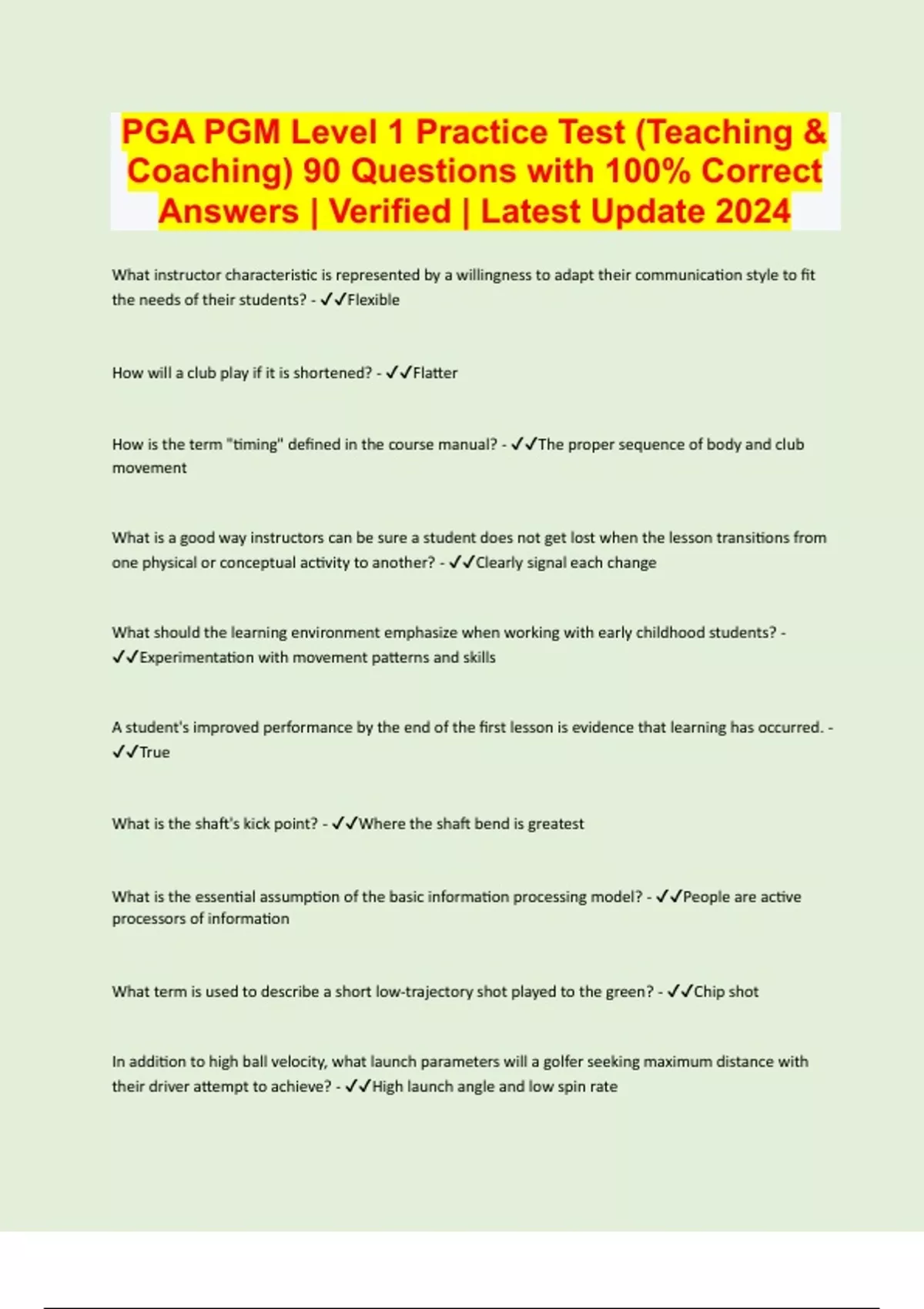 PGA PGM Level 1 Practice Test (Teaching & Coaching) 90 Questions with 100% Correct Answers | Verified | Latest Update 2024

What instructor characteristic is represented by a willingness to adapt their communication style to fit the needs of their students? - ✓✓Flexible

How will a club play if it is shortened? - ✓✓Flatter

How is the term "timing" defined in the course manual? - ✓✓The proper sequence of body and club movement

What is a good way instructors can be sure a student does not get lost when the lesson transitions from one physical or conceptual activity to another? - ✓✓Clearly signal each change

What should the learning environment emphasize when working with early childhood students? - ✓✓Experimentation with movement patterns and skills

A student's improved performance by the end of the first lesson is evidence that learning has occurred. - ✓✓True

What is the shaft's kick point? - ✓✓Where the shaft bend is greatest

What is the essential assumption of the basic information processing model? - ✓✓People are active processors of information

What term is used to describe a short low-trajectory shot played to the green? - ✓✓Chip shot

In addition to high ball velocity, what launch parameters will a golfer seeking maximum distance with their driver attempt to achieve? - ✓✓High launch angle and low spin rate